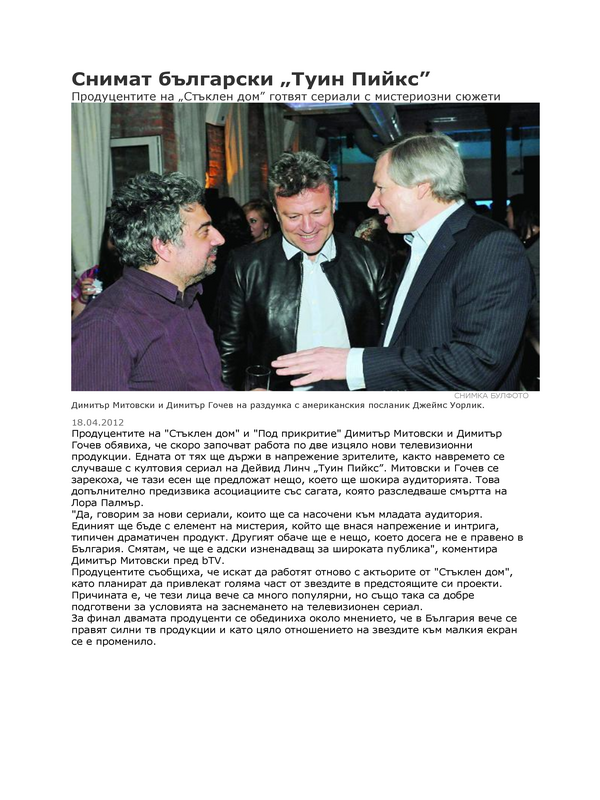 Снимат български „Туин Пийкс”
Продуцентите на „Стъклен дом” готвят сериали с мистериозни сюжети

СНИМКА БУЛФОТО
Димитър Митовски и Димитър Гочев на раздумка с американския посланик Джеймс Уорлик.

18.04.2012
Продуцентите на "Стъклен дом" и "Под прикритие" Димитър Митовски и Димитър Гочев обявиха, че скоро започват работа по две изцяло нови телевизионни продукции. Едната от тях ще държи в напрежение зрителите, както навремето се случваше с култовия сериал на Дейвид Линч „Туин Пийкс”. Митовски и Гочев се зарекоха, че тази есен ще предложат нещо, което ще шокира аудиторията. Това допълнително предизвика асоциациите със сагата, която разследваше смъртта на Лора Палмър.
"Да, говорим за нови сериали, които ще са насочени към младата аудитория. Единият ще бъде с елемент на мистерия, който ще внася напрежение и интрига, типичен драматичен продукт. Другият обаче ще е нещо, което досега не е правено в България. Смятам, че ще е адски изненадващ за широката публика", коментира Димитър Митовски пред bTV.
Продуцентите съобщиха, че искат да работят отново с актьорите от "Стъклен дом", като планират да привлекат голяма част от звездите в предстоящите си проекти. Причината е, че тези лица вече са много популярни, но също така са добре подготвени за условията на заснемането на телевизионен сериал.
За финал двамата продуценти се обединиха около мнението, че в България вече се правят силни тв продукции и като цяло отношението на звездите към малкия екран се е променило.